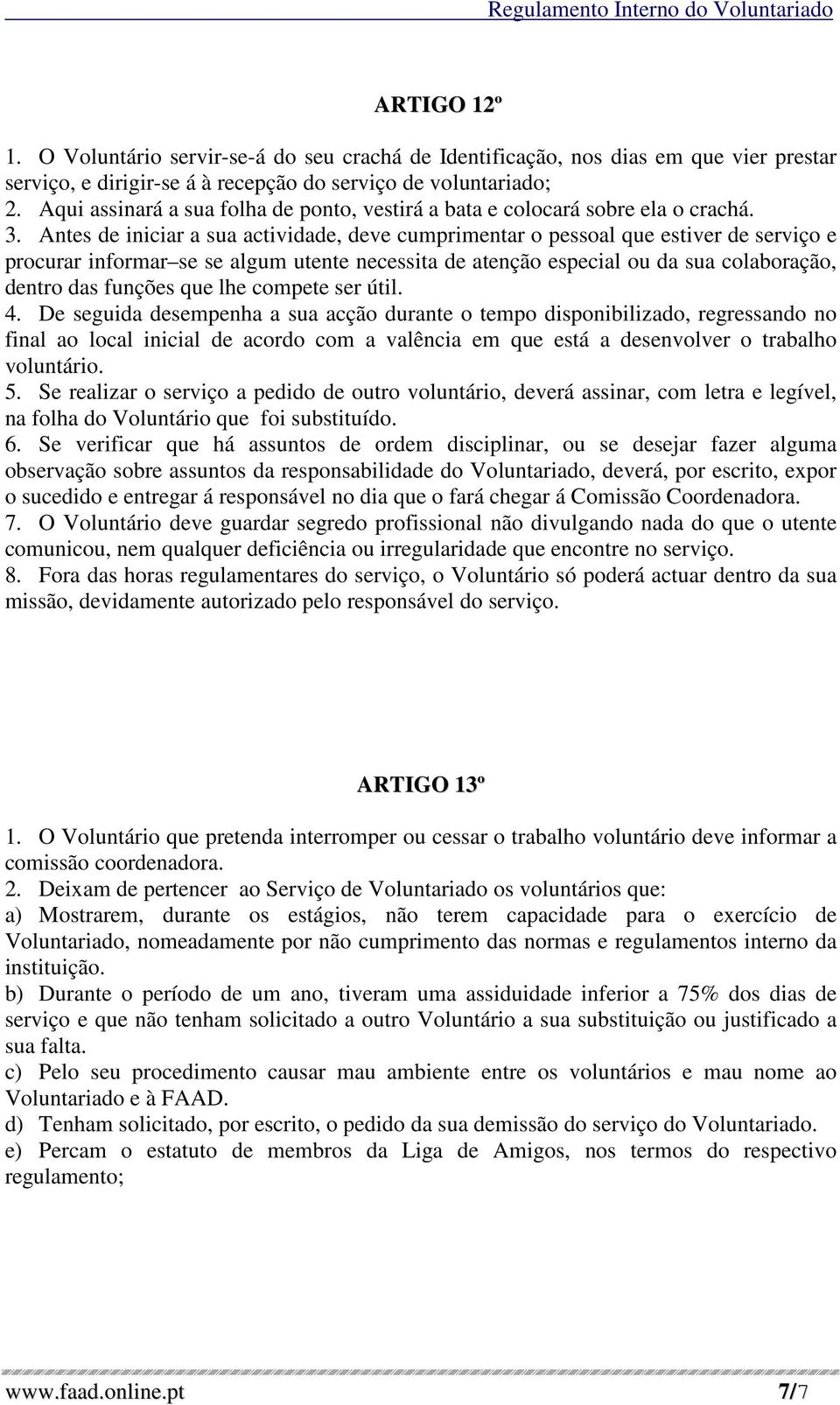 Regulamento Interno do Voluntariado

ARTIGO 12º

1. O Voluntário servir-se-á do seu crachá de Identificação, nos dias em que vier prestar serviço, e dirigir-se á à recepção do serviço de voluntariado;
2. Aqui assinará a sua folha de ponto, vestirá a bata e colocará sobre ela o crachá.
3. Antes de iniciar a sua actividade, deve cumprimentar o pessoal que estiver de serviço e procurar informar–se se algum utente necessita de atenção especial ou da sua colaboração, dentro das funções que lhe compete ser útil.
4. De seguida desempenha a sua acção durante o tempo disponibilizado, regressando no final ao local inicial de acordo com a valência em que está a desenvolver o trabalho voluntário.
5. Se realizar o serviço a pedido de outro voluntário, deverá assinar, com letra e legível, na folha do Voluntário que foi substituído.
6. Se verificar que há assuntos de ordem disciplinar, ou se desejar fazer alguma observação sobre assuntos da responsabilidade do Voluntariado, deverá, por escrito, expor o sucedido e entregar á responsável no dia que o fará chegar á Comissão Coordenadora.
7. O Voluntário deve guardar segredo profissional não divulgando nada do que o utente comunicou, nem qualquer deficiência ou irregularidade que encontre no serviço.
8. Fora das horas regulamentares do serviço, o Voluntário só poderá actuar dentro da sua missão, devidamente autorizado pelo responsável do serviço.

ARTIGO 13º

1. O Voluntário que pretenda interromper ou cessar o trabalho voluntário deve informar a comissão coordenadora.
2. Deixam de pertencer ao Serviço de Voluntariado os voluntários que:
a) Mostrarem, durante os estágios, não terem capacidade para o exercício de Voluntariado, nomeadamente por não cumprimento das normas e regulamentos interno da instituição.
b) Durante o período de um ano, tiveram uma assiduidade inferior a 75% dos dias de serviço e que não tenham solicitado a outro Voluntário a sua substituição ou justificado a sua falta.
c) Pelo seu procedimento causar mau ambiente entre os voluntários e mau nome ao Voluntariado e à FAAD.
d) Tenham solicitado, por escrito, o pedido da sua demissão do serviço do Voluntariado.
e) Percam o estatuto de membros da Liga de Amigos, nos termos do respectivo regulamento;

www.faad.online.pt 7/7